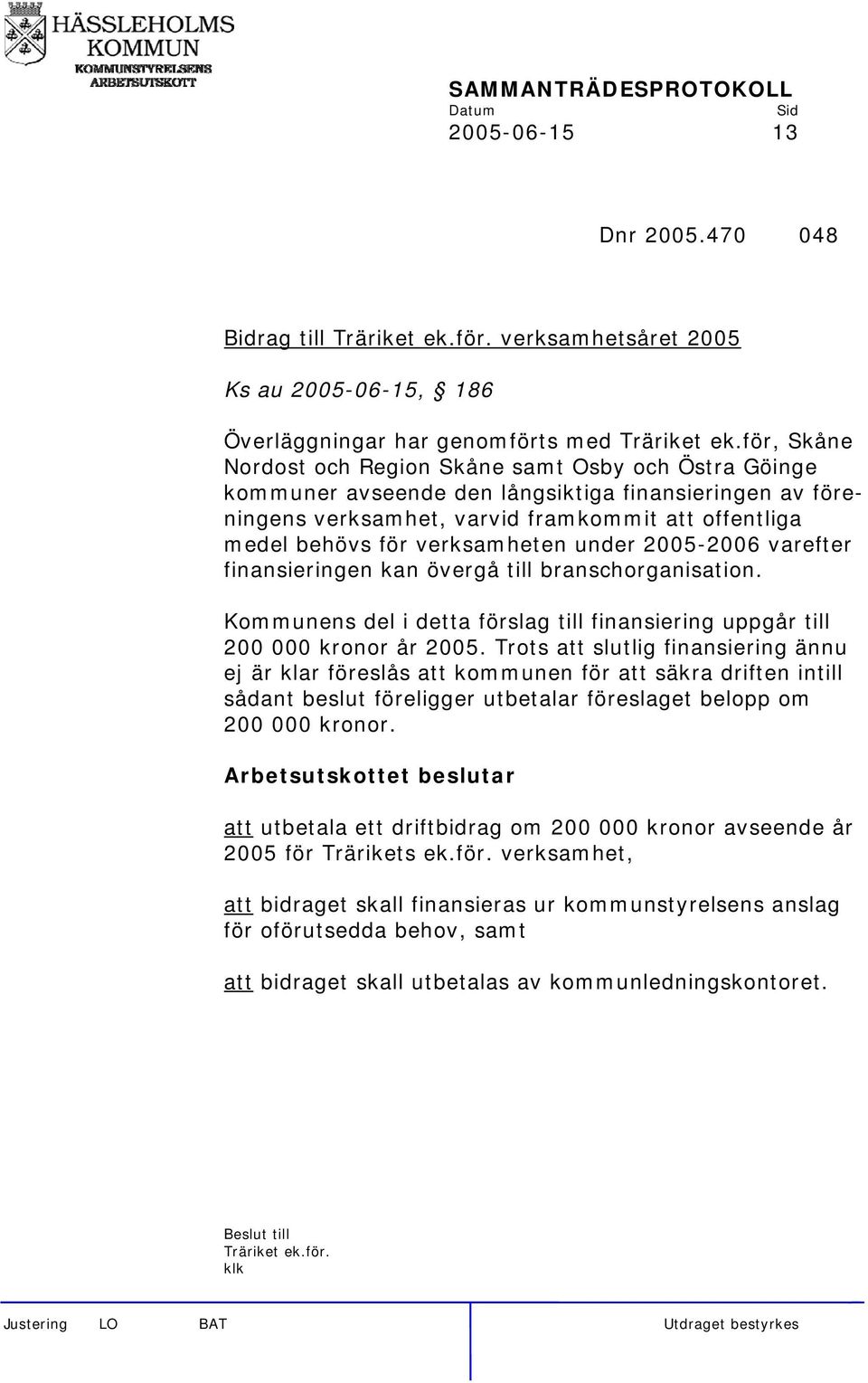 HÄSSLEHOLMS KOMMUN
KOMMUNSTYRELSENS ARBETSUTSKOTT

SAMMANTRÄDESPROTOKOLL
Datum Sid
2005-06-15 13

Dnr 2005.470 048

Bidrag till Träriket ek.för. verksamhetsåret 2005

Ks au 2005-06-15, § 186

Överläggningar har genomförts med Träriket ek.för, Skåne Nordost och Region Skåne samt Osby och Östra Göinge kommuner avseende den långsiktiga finansieringen av föreningens verksamhet, varvid framkommit att offentliga medel behövs för verksamheten under 2005-2006 varefter finansieringen kan övergå till branschorganisation.

Kommunens del i detta förslag till finansiering uppgår till 200 000 kronor år 2005. Trots att slutlig finansiering ännu ej är klar föreslås att kommunen för att säkra driften intill sådant beslut föreligger utbetalar föreslaget belopp om 200 000 kronor.

Arbetsutskottet beslutar

att utbetala ett driftbidrag om 200 000 kronor avseende år 2005 för Trärikets ek.för. verksamhet,

att bidraget skall finansieras ur kommunstyrelsens anslag för oförutsedda behov, samt

att bidraget skall utbetalas av kommunledningskontoret.

Beslut till
Träriket ek.för.
klk

Justering LO BAT Utdraget bestyrkes